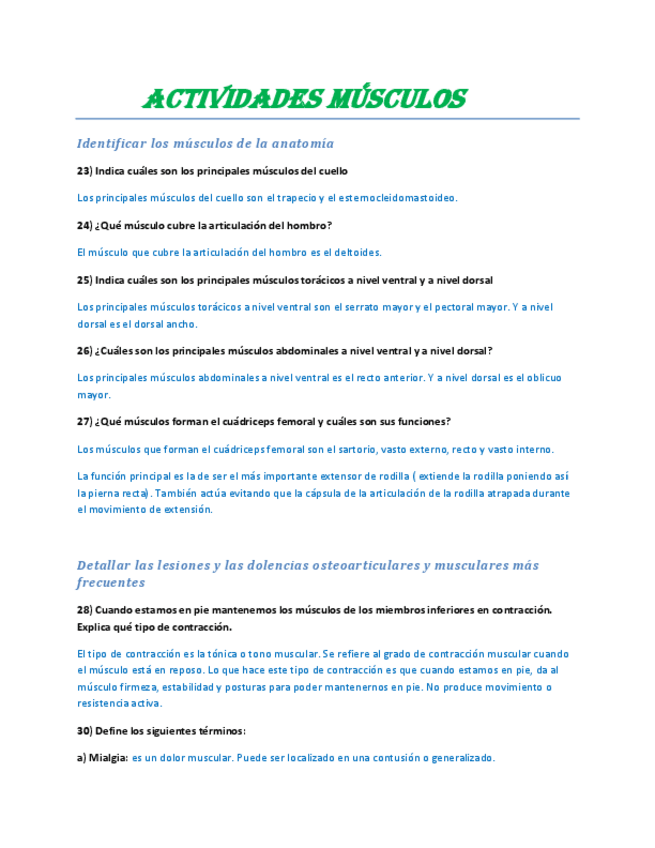 ACTIVIDADES MÚSCULOS

Identificar los músculos de la anatomía

23) Indica cuáles son los principales músculos del cuello

Los principales músculos del cuello son el trapecio y el esternocleidomastoideo.

24) ¿Qué músculo cubre la articulación del hombro?

El músculo que cubre la articulación del hombro es el deltoides.

25) Indica cuáles son los principales músculos torácicos a nivel ventral y a nivel dorsal

Los principales músculos torácicos a nivel ventral son el serrato mayor y el pectoral mayor. Y a nivel dorsal es el dorsal ancho.

26) ¿Cuáles son los principales músculos abdominales a nivel ventral y a nivel dorsal?

Los principales músculos abdominales a nivel ventral es el recto anterior. Y a nivel dorsal es el oblicuo mayor.

27) ¿Qué músculos forman el cuádriceps femoral y cuáles son sus funciones?

Los músculos que forman el cuádriceps femoral son el sartorio, vasto externo, recto y vasto interno.

La función principal es la de ser el más importante extensor de rodilla ( extiende la rodilla poniendo así la pierna recta). También actúa evitando que la cápsula de la articulación de la rodilla atrapada durante el movimiento de extensión.

Detallar las lesiones y las dolencias osteoarticulares y musculares más frecuentes

28) Cuando estamos en pie mantenemos los músculos de los miembros inferiores en contracción. Explica qué tipo de contracción.

El tipo de contracción es la tónica o tono muscular. Se refiere al grado de contracción muscular cuando el músculo está en reposo. Lo que hace este tipo de contracción es que cuando estamos en pie, da al músculo firmeza, estabilidad y posturas para poder mantenernos en pie. No produce movimiento o resistencia activa.

30) Define los siguientes términos:

a) Mialgia: es un dolor muscular. Puede ser localizado en una contusión o generalizado.